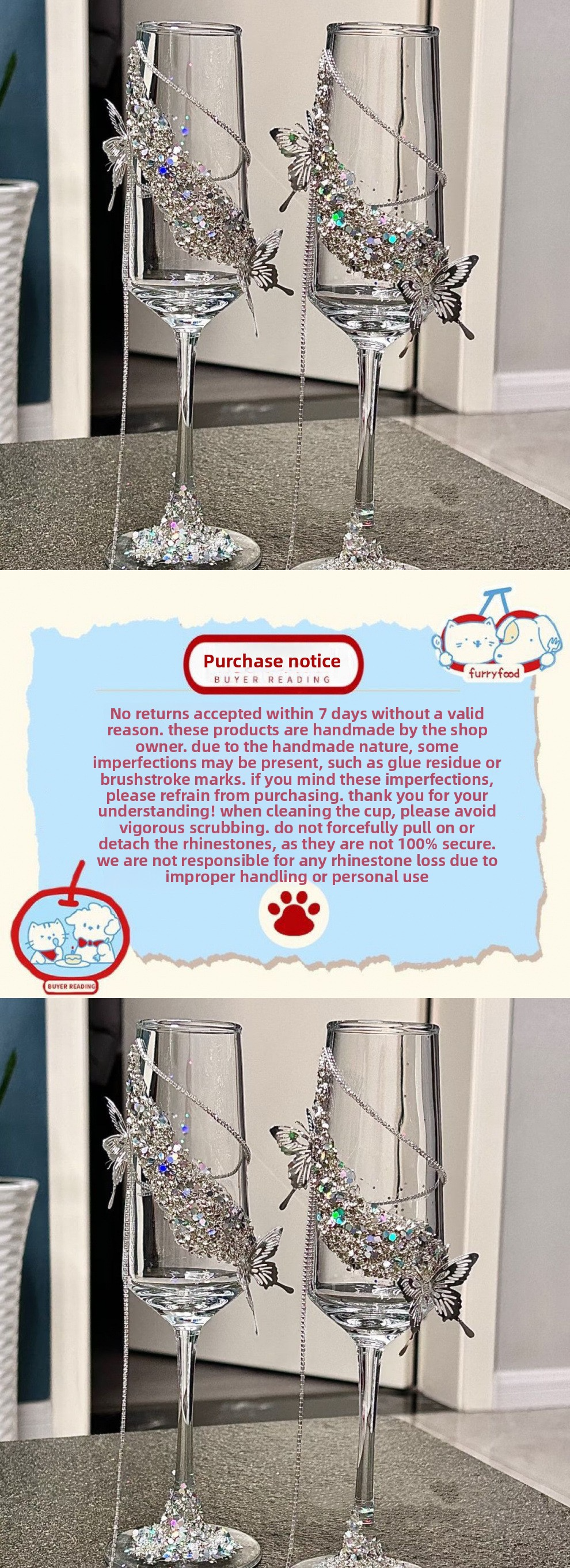 furryfood

Purchase notice
BUYER READING

No returns accepted within 7 days without a valid reason. these products are handmade by the shop owner. due to the handmade nature, some imperfections may be present, such as glue residue or brushstroke marks. if you mind these imperfections, please refrain from purchasing. thank you for your understanding! when cleaning the cup, please avoid vigorous scrubbing. do not forcefully pull on or detach the rhinestones, as they are not 100% secure. we are not responsible for any rhinestone loss due to improper handling or personal use

BUYER READING